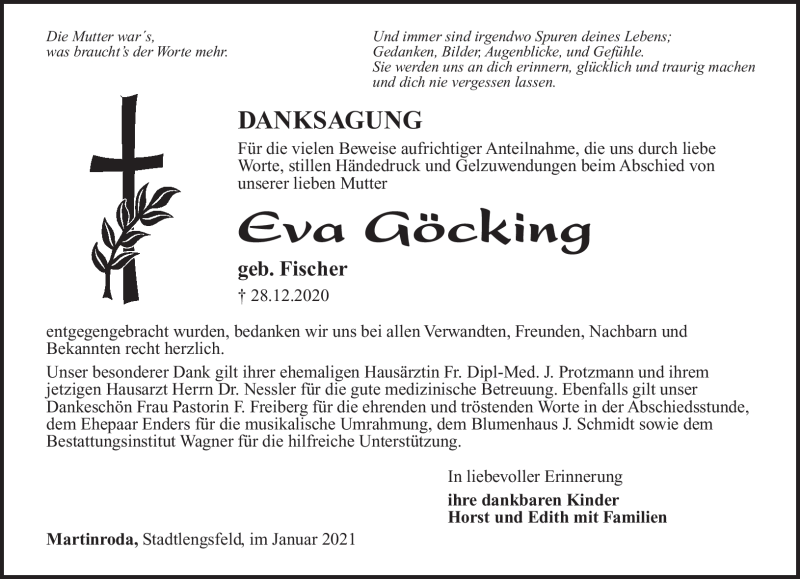 Die Mutter war´s,
was braucht´s der Worte mehr.

Und immer sind irgendwo Spuren deines Lebens;
Gedanken, Bilder, Augenblicke, und Gefühle.
Sie werden uns an dich erinnern, glücklich und traurig machen
und dich nie vergessen lassen.

DANKSAGUNG

Für die vielen Beweise aufrichtiger Anteilnahme, die uns durch liebe Worte, stillen Händedruck und Gelzuwendungen beim Abschied von unserer lieben Mutter

Eva Göcking

geb. Fischer

† 28.12.2020

entgegengebracht wurden, bedanken wir uns bei allen Verwandten, Freunden, Nachbarn und Bekannten recht herzlich.

Unser besonderer Dank gilt ihrer ehemaligen Hausärztin Fr. Dipl-Med. J. Protzmann und ihrem jetzigen Hausarzt Herrn Dr. Nessler für die gute medizinische Betreuung. Ebenfalls gilt unser Dankeschön Frau Pastorin F. Freiberg für die ehrenden und tröstenden Worte in der Abschiedsstunde, dem Ehepaar Enders für die musikalische Umrahmung, dem Blumenhaus J. Schmidt sowie dem Bestattungsinstitut Wagner für die hilfreiche Unterstützung.

In liebevoller Erinnerung

ihre dankbaren Kinder
Horst und Edith mit Familien

Martinroda, Stadtlengsfeld, im Januar 2021